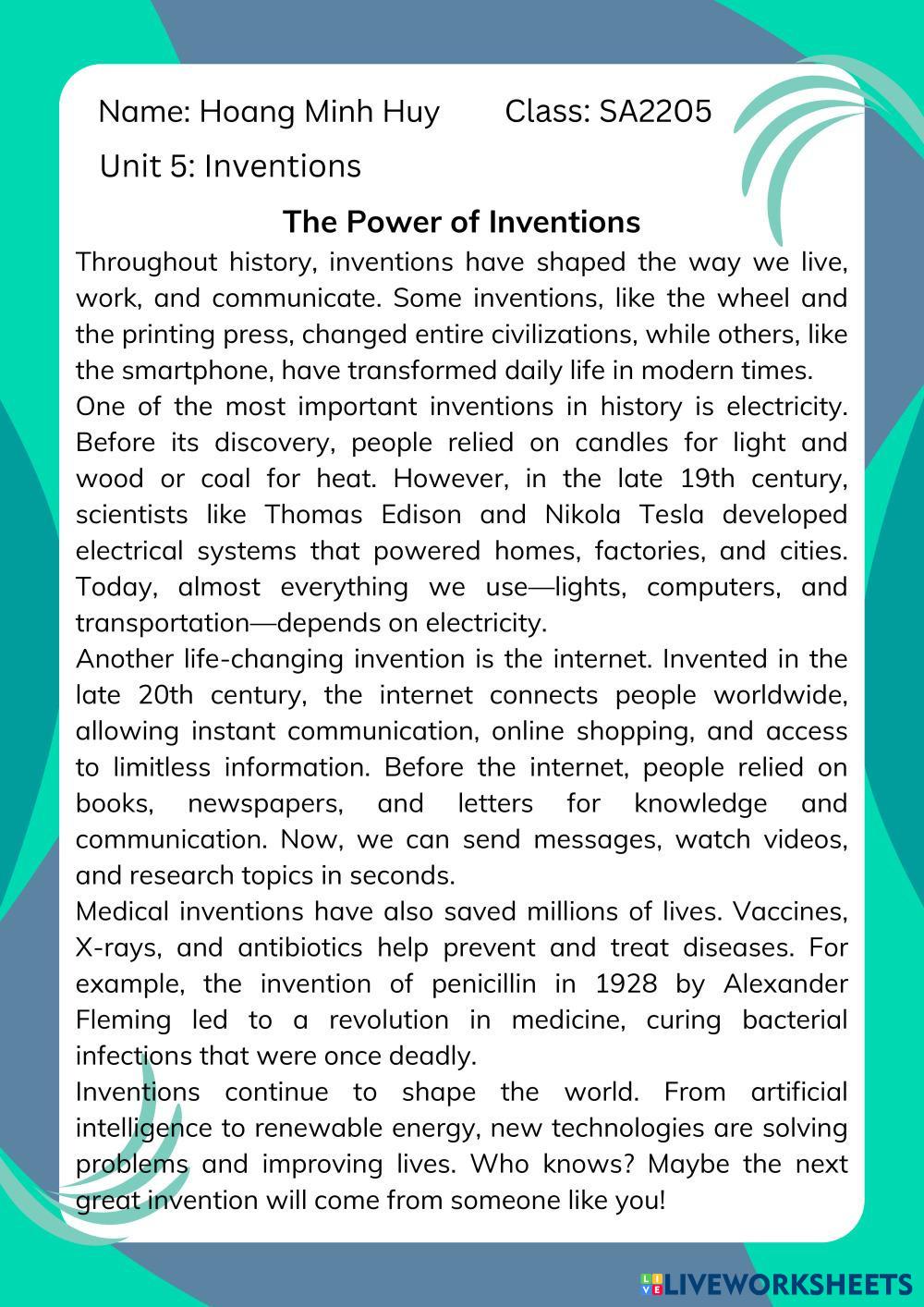 Name: Hoang Minh Huy Class: SA2205

Unit 5: Inventions

The Power of Inventions

Throughout history, inventions have shaped the way we live, work, and communicate. Some inventions, like the wheel and the printing press, changed entire civilizations, while others, like the smartphone, have transformed daily life in modern times.

One of the most important inventions in history is electricity. Before its discovery, people relied on candles for light and wood or coal for heat. However, in the late 19th century, scientists like Thomas Edison and Nikola Tesla developed electrical systems that powered homes, factories, and cities. Today, almost everything we use—lights, computers, and transportation—depends on electricity.

Another life-changing invention is the internet. Invented in the late 20th century, the internet connects people worldwide, allowing instant communication, online shopping, and access to limitless information. Before the internet, people relied on books, newspapers, and letters for knowledge and communication. Now, we can send messages, watch videos, and research topics in seconds.

Medical inventions have also saved millions of lives. Vaccines, X-rays, and antibiotics help prevent and treat diseases. For example, the invention of penicillin in 1928 by Alexander Fleming led to a revolution in medicine, curing bacterial infections that were once deadly.

Inventions continue to shape the world. From artificial intelligence to renewable energy, new technologies are solving problems and improving lives. Who knows? Maybe the next great invention will come from someone like you!

LIVEWORKSHEETS